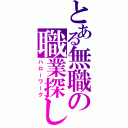 とある無職の職業探し
ハローワーク